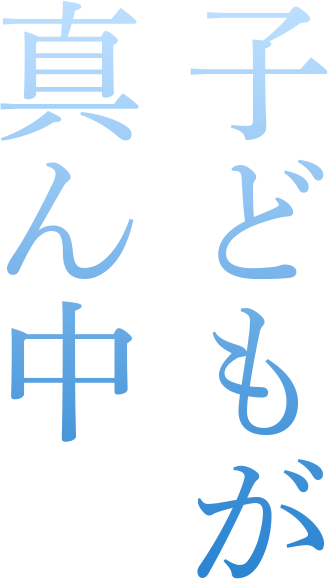 子どもが
真ん中